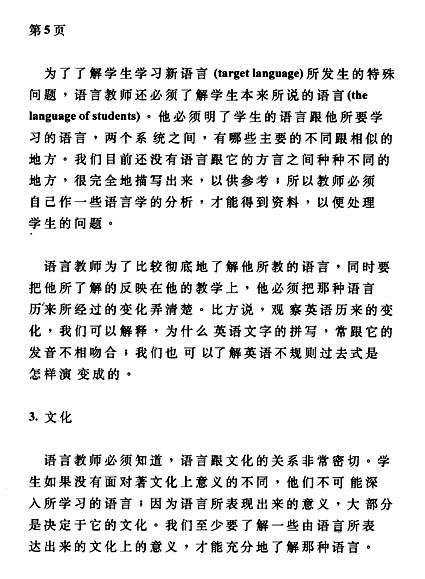 第5页

为了了解学生学习新语言 (target language) 所发生的特殊问题，语言教师还必须了解学生本来所说的语言 (the language of students)。他必须明了学生的语言跟他所要学习的语言，两个系统之间，有哪些主要的不同跟相似的地方。我们目前还没有语言跟它的方言之间种种不同的地方，很完全地描写出来，以供参考；所以教师必须自己作一些语言学的分析，才能得到资料，以便处理学生的问题。

语言教师为了比较彻底地了解他所教的语言，同时要把他所了解的反映在他的教学上，他必须把那种语言历来所经过的变化弄清楚。比方说，观察英语历来的变化，我们可以解释，为什么英语文字的拼写，常跟它的发音不相吻合；我们也可以了解英语不规则过去式是怎样演变成的。

3. 文化

语言教师必须知道，语言跟文化的关系非常密切。学生如果没有面对著文化上意义的不同，他们不可能深入所学习的语言；因为语言所表现出来的意义，大部分是决定于它的文化。我们至少要了解一些由语言所表达出来的文化上的意义，才能充分地了解那种语言。